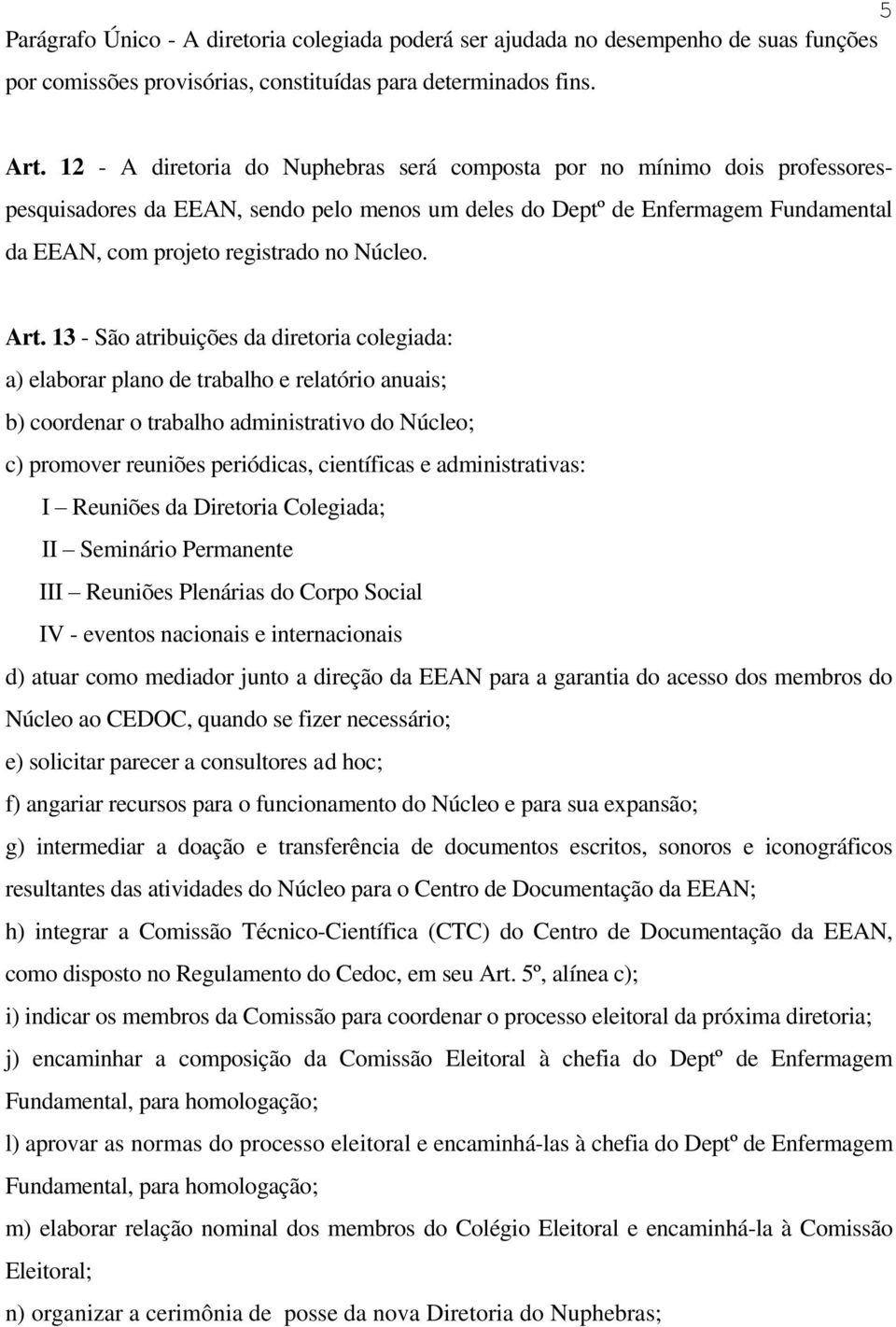 5

Parágrafo Único - A diretoria colegiada poderá ser ajudada no desempenho de suas funções por comissões provisórias, constituídas para determinados fins.

Art. 12 - A diretoria do Nuphebras será composta por no mínimo dois professores-pesquisadores da EEAN, sendo pelo menos um deles do Deptº de Enfermagem Fundamental da EEAN, com projeto registrado no Núcleo.

Art. 13 - São atribuições da diretoria colegiada:
a) elaborar plano de trabalho e relatório anuais;
b) coordenar o trabalho administrativo do Núcleo;
c) promover reuniões periódicas, científicas e administrativas:
I – Reuniões da Diretoria Colegiada;
II – Seminário Permanente
III – Reuniões Plenárias do Corpo Social
IV - eventos nacionais e internacionais
d) atuar como mediador junto a direção da EEAN para a garantia do acesso dos membros do Núcleo ao CEDOC, quando se fizer necessário;
e) solicitar parecer a consultores ad hoc;
f) angariar recursos para o funcionamento do Núcleo e para sua expansão;
g) intermediar a doação e transferência de documentos escritos, sonoros e iconográficos resultantes das atividades do Núcleo para o Centro de Documentação da EEAN;
h) integrar a Comissão Técnico-Científica (CTC) do Centro de Documentação da EEAN, como disposto no Regulamento do Cedoc, em seu Art. 5º, alínea c);
i) indicar os membros da Comissão para coordenar o processo eleitoral da próxima diretoria;
j) encaminhar a composição da Comissão Eleitoral à chefia do Deptº de Enfermagem Fundamental, para homologação;
l) aprovar as normas do processo eleitoral e encaminhá-las à chefia do Deptº de Enfermagem Fundamental, para homologação;
m) elaborar relação nominal dos membros do Colégio Eleitoral e encaminhá-la à Comissão Eleitoral;
n) organizar a cerimônia de posse da nova Diretoria do Nuphebras;